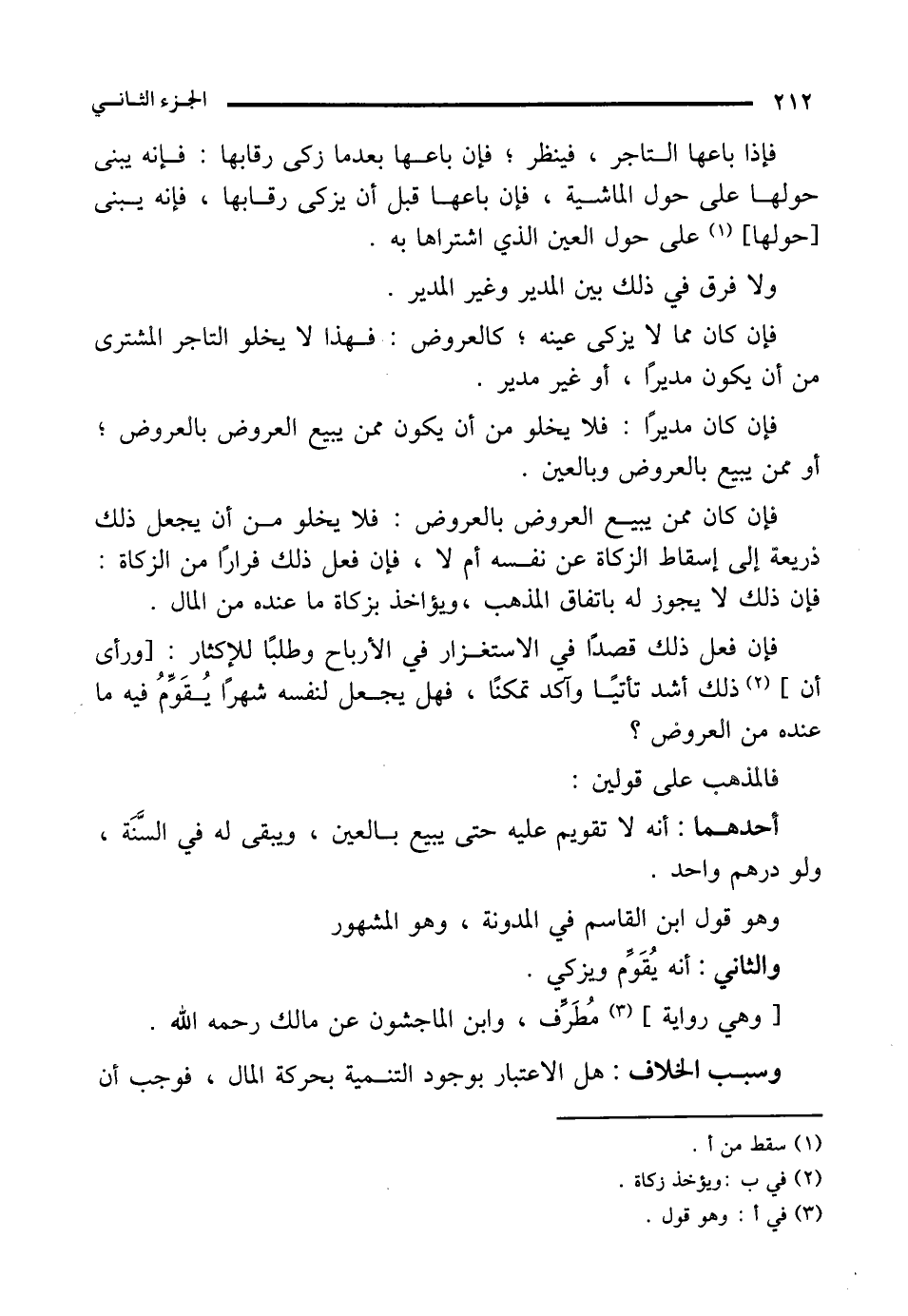 ٢١٢ الجزء الثاني

فإذا باعها التاجر ، فينظر ؛ فإن باعها بعدما زكى رقابها : فإنه يبنى حولها على حول الماشية ، فإن باعها قبل أن يزكى رقابها ، فإنه يبنى [حولها] (١) على حول العين الذي اشتراها به .

ولا فرق في ذلك بين المدير وغير المدير .

فإن كان مما لا يزكى عينه ؛ كالعروض : فهذا لا يخلو التاجر المشترى من أن يكون مديرًا ، أو غير مدير .

فإن كان مديرًا : فلا يخلو من أن يكون ممن يبيع العروض بالعروض ؛ أو ممن يبيع بالعروض وبالعين .

فإن كان ممن يبيع العروض بالعروض : فلا يخلو من أن يجعل ذلك ذريعة إلى إسقاط الزكاة عن نفسه أم لا ، فإن فعل ذلك فرارًا من الزكاة : فإن ذلك لا يجوز له باتفاق المذهب ،ويؤاخذ بزكاة ما عنده من المال .

فإن فعل ذلك قصدًا في الاستغزار في الأرباح وطلبًا للإكثار : [ورأى أن ] (٢) ذلك أشد تأتيًا وآكد تمكنًا ، فهل يجعل لنفسه شهرًا يُقَوِّمُ فيه ما عنده من العروض ؟

فالمذهب على قولين :

أحدهما : أنه لا تقويم عليه حتى يبيع بالعين ، ويبقى له في السَّنَة ، ولو درهم واحد .

وهو قول ابن القاسم في المدونة ، وهو المشهور

والثاني : أنه يُقَوِّم ويزكي .

[ وهي رواية ] (٣) مُطَرِّف ، وابن الماجشون عن مالك رحمه الله .

وسبب الخلاف : هل الاعتبار بوجود التنمية بحركة المال ، فوجب أن

(١) سقط من أ .
(٢) في ب :ويؤخذ زكاة .
(٣) في أ : وهو قول .